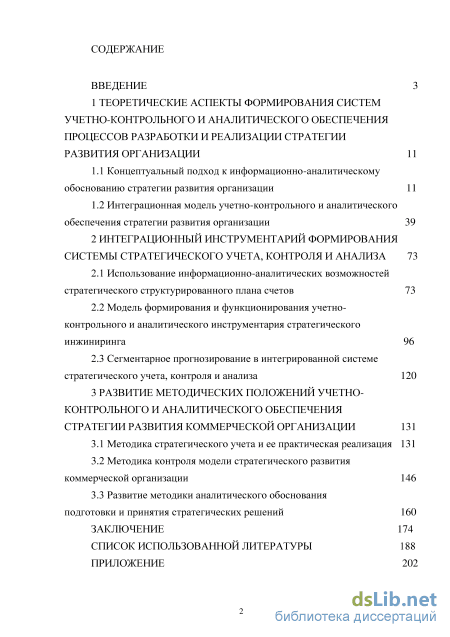 СОДЕРЖАНИЕ

ВВЕДЕНИЕ 3

1 ТЕОРЕТИЧЕСКИЕ АСПЕКТЫ ФОРМИРОВАНИЯ СИСТЕМ УЧЕТНО-КОНТРОЛЬНОГО И АНАЛИТИЧЕСКОГО ОБЕСПЕЧЕНИЯ ПРОЦЕССОВ РАЗРАБОТКИ И РЕАЛИЗАЦИИ СТРАТЕГИИ РАЗВИТИЯ ОРГАНИЗАЦИИ 11

1.1 Концептуальный подход к информационно-аналитическому обоснованию стратегии развития организации 11

1.2 Интеграционная модель учетно-контрольного и аналитического обеспечения стратегии развития организации 39

2 ИНТЕГРАЦИОННЫЙ ИНСТРУМЕНТАРИЙ ФОРМИРОВАНИЯ СИСТЕМЫ СТРАТЕГИЧЕСКОГО УЧЕТА, КОНТРОЛЯ И АНАЛИЗА 73

2.1 Использование информационно-аналитических возможностей стратегического структурированного плана счетов 73

2.2 Модель формирования и функционирования учетно-контрольного и аналитического инструментария стратегического инжиниринга 96

2.3 Сегментарное прогнозирование в интегрированной системе стратегического учета, контроля и анализа 120

3 РАЗВИТИЕ МЕТОДИЧЕСКИХ ПОЛОЖЕНИЙ УЧЕТНО-КОНТРОЛЬНОГО И АНАЛИТИЧЕСКОГО ОБЕСПЕЧЕНИЯ СТРАТЕГИИ РАЗВИТИЯ КОММЕРЧЕСКОЙ ОРГАНИЗАЦИИ 131

3.1 Методика стратегического учета и ее практическая реализация 131

3.2 Методика контроля модели стратегического развития коммерческой организации 146

3.3 Развитие методики аналитического обоснования подготовки и принятия стратегических решений 160

ЗАКЛЮЧЕНИЕ 174

СПИСОК ИСПОЛЬЗОВАННОЙ ЛИТЕРАТУРЫ 188

ПРИЛОЖЕНИЕ 202

2

dsLib.net
библиотека диссертаций